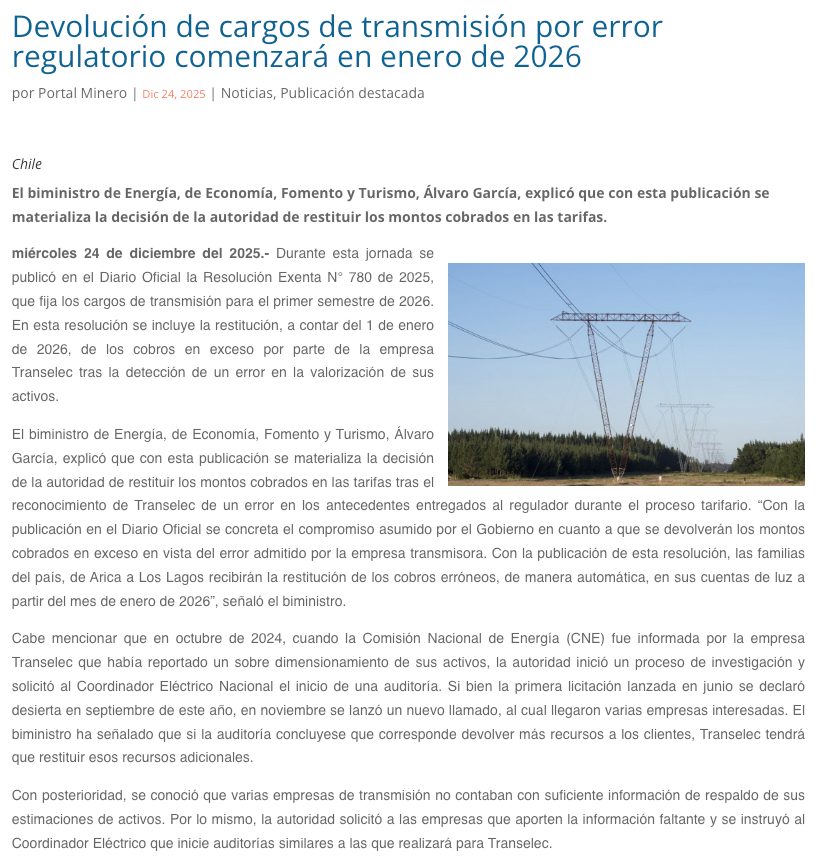 Devolución de cargos de transmisión por error regulatorio comenzará en enero de 2026

por Portal Minero | Dic 24, 2025 | Noticias, Publicación destacada

Chile

El biministro de Energía, de Economía, Fomento y Turismo, Álvaro García, explicó que con esta publicación se materializa la decisión de la autoridad de restituir los montos cobrados en las tarifas.

miércoles 24 de diciembre del 2025.- Durante esta jornada se publicó en el Diario Oficial la Resolución Exenta N° 780 de 2025, que fija los cargos de transmisión para el primer semestre de 2026. En esta resolución se incluye la restitución, a contar del 1 de enero de 2026, de los cobros en exceso por parte de la empresa Transelec tras la detección de un error en la valorización de sus activos.

El biministro de Energía, de Economía, Fomento y Turismo, Álvaro García, explicó que con esta publicación se materializa la decisión de la autoridad de restituir los montos cobrados en las tarifas tras el reconocimiento de Transelec de un error en los antecedentes entregados al regulador durante el proceso tarifario. “Con la publicación en el Diario Oficial se concreta el compromiso asumido por el Gobierno en cuanto a que se devolverán los montos cobrados en exceso en vista del error admitido por la empresa transmisora. Con la publicación de esta resolución, las familias del país, de Arica a Los Lagos recibirán la restitución de los cobros erróneos, de manera automática, en sus cuentas de luz a partir del mes de enero de 2026”, señaló el biministro.

Cabe mencionar que en octubre de 2024, cuando la Comisión Nacional de Energía (CNE) fue informada por la empresa Transelec que había reportado un sobre dimensionamiento de sus activos, la autoridad inició un proceso de investigación y solicitó al Coordinador Eléctrico Nacional el inicio de una auditoría. Si bien la primera licitación lanzada en junio se declaró desierta en septiembre de este año, en noviembre se lanzó un nuevo llamado, al cual llegaron varias empresas interesadas. El biministro ha señalado que si la auditoría concluyese que corresponde devolver más recursos a los clientes, Transelec tendrá que restituir esos recursos adicionales.

Con posterioridad, se conoció que varias empresas de transmisión no contaban con suficiente información de respaldo de sus estimaciones de activos. Por lo mismo, la autoridad solicitó a las empresas que aporten la información faltante y se instruyó al Coordinador Eléctrico que inicie auditorías similares a las que realizará para Transelec.